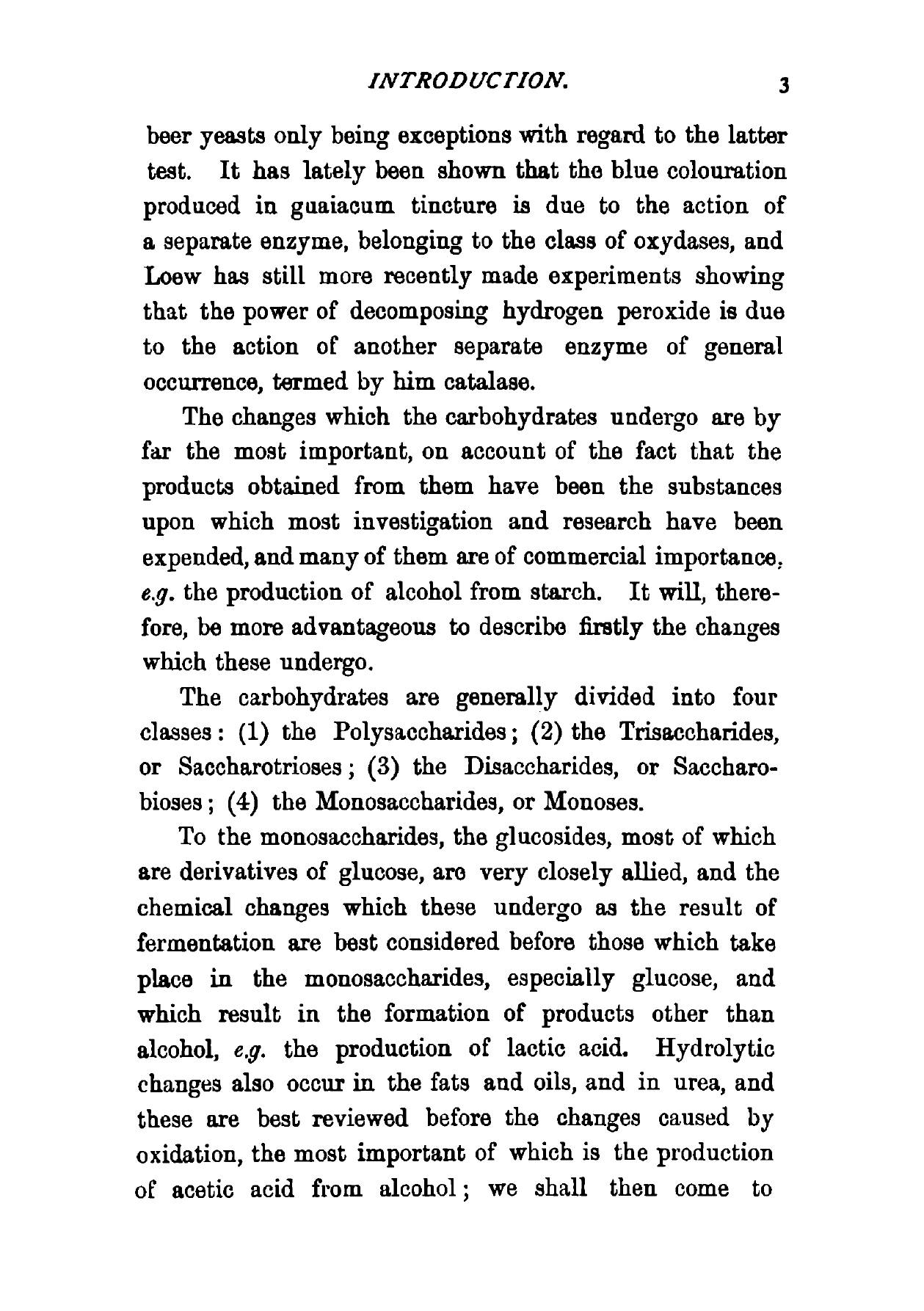 INTRODUCTION. 3

beer yeasts only being exceptions with regard to the latter test. It has lately been shown that the blue colouration produced in guaiacum tincture is due to the action of a separate enzyme, belonging to the class of oxydases, and Loew has still more recently made experiments showing that the power of decomposing hydrogen peroxide is due to the action of another separate enzyme of general occurrence, termed by him catalase.

The changes which the carbohydrates undergo are by far the most important, on account of the fact that the products obtained from them have been the substances upon which most investigation and research have been expended, and many of them are of commercial importance, e.g. the production of alcohol from starch. It will, therefore, be more advantageous to describe firstly the changes which these undergo.

The carbohydrates are generally divided into four classes: (1) the Polysaccharides; (2) the Trisaccharides, or Saccharotrioses; (3) the Disaccharides, or Saccharobioses; (4) the Monosaccharides, or Monoses.

To the monosaccharides, the glucosides, most of which are derivatives of glucose, are very closely allied, and the chemical changes which these undergo as the result of fermentation are best considered before those which take place in the monosaccharides, especially glucose, and which result in the formation of products other than alcohol, e.g. the production of lactic acid. Hydrolytic changes also occur in the fats and oils, and in urea, and these are best reviewed before the changes caused by oxidation, the most important of which is the production of acetic acid from alcohol; we shall then come to